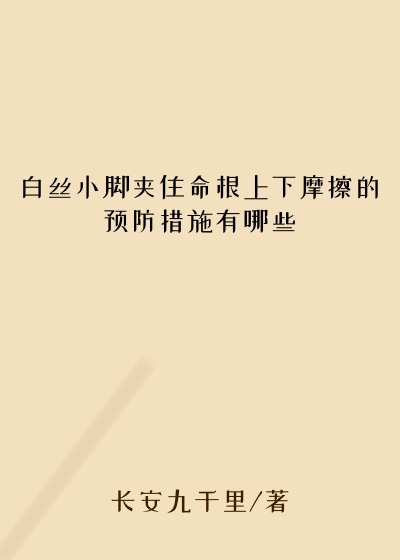 白丝小脚夹住命根上下摩擦的预防措施有哪些

长安九千里/著